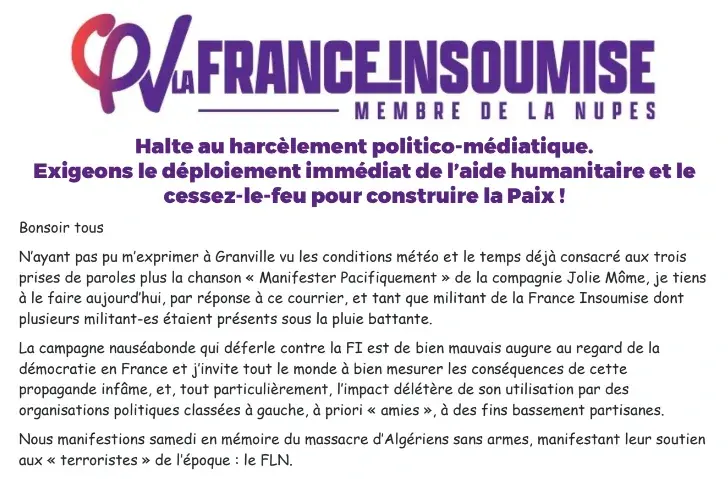 LA FRANCE INSOUMISE
MEMBRE DE LA NUPES

Halte au harcèlement politico-médiatique.
Exigeons le déploiement immédiat de l'aide humanitaire et le cessez-le-feu pour construire la Paix !

Bonsoir tous

N'ayant pas pu m'exprimer à Granville vu les conditions météo et le temps déjà consacré aux trois prises de paroles plus la chanson « Manifester Pacifiquement » de la compagnie Jolie Môme, je tiens à le faire aujourd'hui, par réponse à ce courrier, et tant que militant de la France Insoumise dont plusieurs militant-es étaient présents sous la pluie battante.

La campagne nauséabonde qui déferle contre la FI est de bien mauvais augure au regard de la démocratie en France et j'invite tout le monde à bien mesurer les conséquences de cette propagande infâme, et, tout particulièrement, l'impact délétère de son utilisation par des organisations politiques classées à gauche, à priori « amies », à des fins bassement partisanes.

Nous manifestions samedi en mémoire du massacre d'Algériens sans armes, manifestant leur soutien aux « terroristes » de l'époque : le FLN.